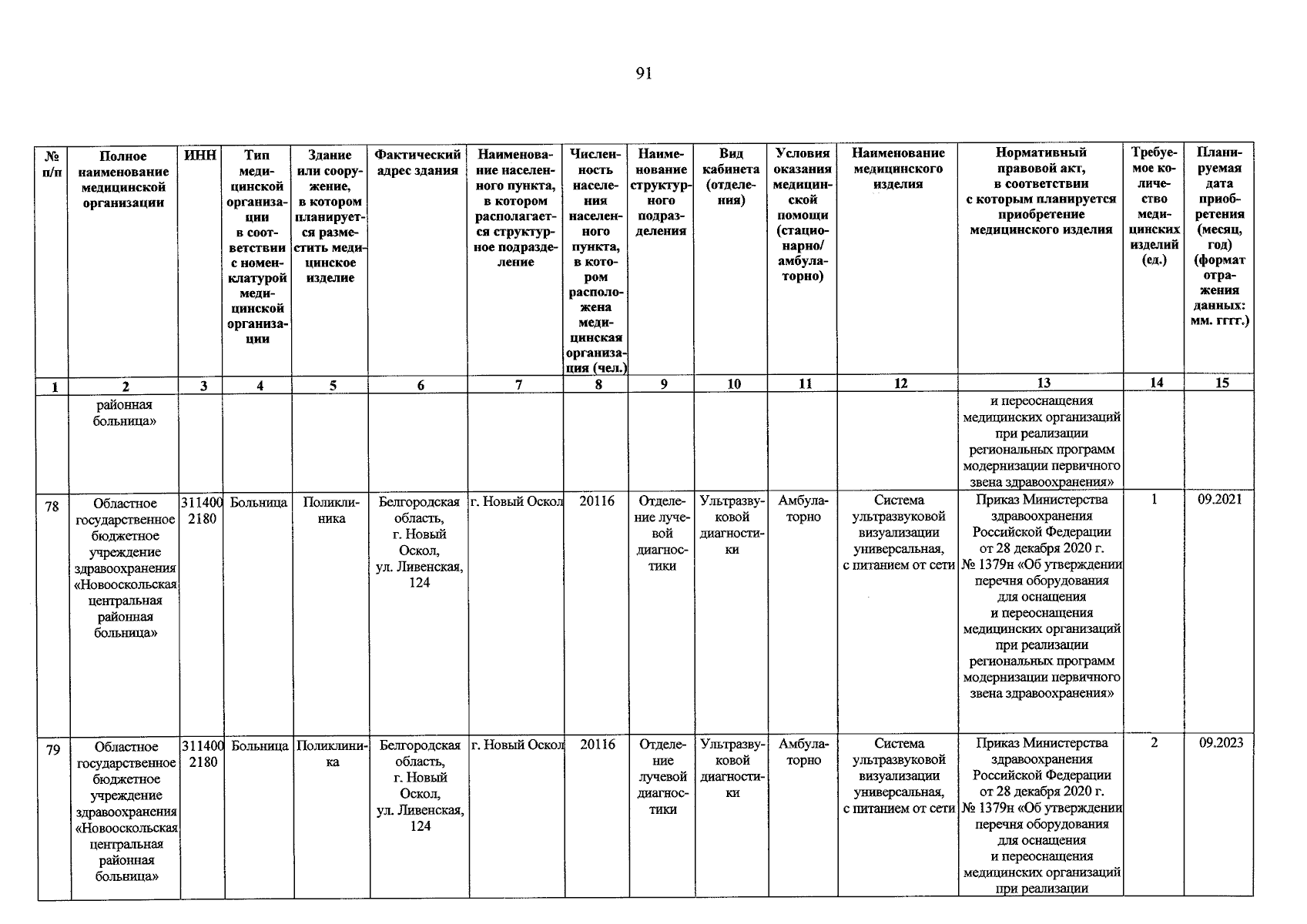 91

| № п/п | Полное наименование медицинской организации | ИНН | Тип медицинской организации в соответствии с номенклатурой медицинской организации | Здание или сооружение, в котором планируется разместить медицинское изделие | Фактический адрес здания | Наименование населенного пункта, в котором располагается структурное подразделение | Численность населения населенного пункта, в котором расположена медицинская организация (чел.) | Наименование структурного подразделения | Вид кабинета (отделения) | Условия оказания медицинской помощи (стационарно/ амбулаторно) | Наименование медицинского изделия | Нормативный правовой акт, в соответствии с которым планируется приобретение медицинского изделия | Требуемое количество медицинских изделий (ед.) | Планируемая дата приобретения (месяц, год) (формат отражения данных: мм. гггг.) |
|---|---|---|---|---|---|---|---|---|---|---|---|---|---|---|
| 1 | 2 | 3 | 4 | 5 | 6 | 7 | 8 | 9 | 10 | 11 | 12 | 13 | 14 | 15 |
| | районная больница» | | | | | | | | | | | и переоснащения медицинских организаций при реализации региональных программ модернизации первичного звена здравоохранения» | | |
| 78 | Областное государственное бюджетное учреждение здравоохранения «Новооскольская центральная районная больница» | 3114002180 | Больница | Поликлиника | Белгородская область, г. Новый Оскол, ул. Ливенская, 124 | г. Новый Оскол | 20116 | Отделение лучевой диагностики | Ультразвуковой диагностики | Амбулаторно | Система ультразвуковой визуализации универсальная, с питанием от сети | Приказ Министерства здравоохранения Российской Федерации от 28 декабря 2020 г. № 1379н «Об утверждении перечня оборудования для оснащения и переоснащения медицинских организаций при реализации региональных программ модернизации первичного звена здравоохранения» | 1 | 09.2021 |
| 79 | Областное государственное бюджетное учреждение здравоохранения «Новооскольская центральная районная больница» | 3114002180 | Больница | Поликлиника | Белгородская область, г. Новый Оскол, ул. Ливенская, 124 | г. Новый Оскол | 20116 | Отделение лучевой диагностики | Ультразвуковой диагностики | Амбулаторно | Система ультразвуковой визуализации универсальная, с питанием от сети | Приказ Министерства здравоохранения Российской Федерации от 28 декабря 2020 г. № 1379н «Об утверждении перечня оборудования для оснащения и переоснащения медицинских организаций при реализации | 2 | 09.2023 |